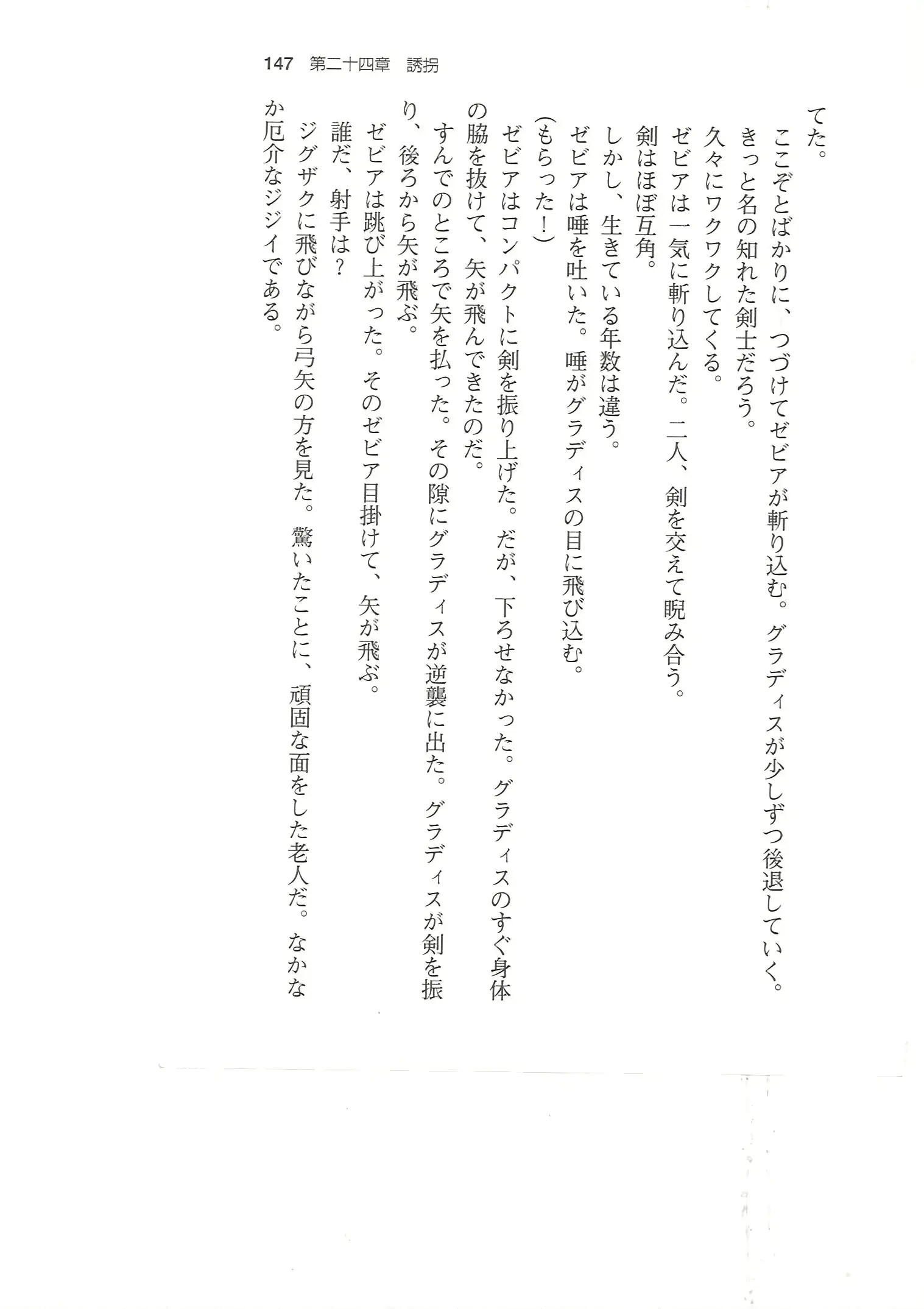 147　第二十四章　誘拐

てた。

ここぞとばかりに、つづけてゼビアが斬り込む。グラディスが少しずつ後退していく。

きっと名の知れた剣士だろう。

久々にワクワクしてくる。

ゼビアは一気に斬り込んだ。二人、剣を交えて睨み合う。

剣はほぼ互角。

しかし、生きている年数は違う。

ゼビアは唾を吐いた。唾がグラディスの目に飛び込む。

（もらった！）

ゼビアはコンパクトに剣を振り上げた。だが、下ろせなかった。グラディスのすぐ身体の脇を抜けて、矢が飛んできたのだ。

すんでのところで矢を払った。その隙にグラディスが逆襲に出た。グラディスが剣を振り、後ろから矢が飛ぶ。

ゼビアは跳び上がった。そのゼビア目掛けて、矢が飛ぶ。

誰だ、射手は？

ジグザクに飛びながら弓矢の方を見た。驚いたことに、頑固な面をした老人だ。なかなか厄介なジジイである。